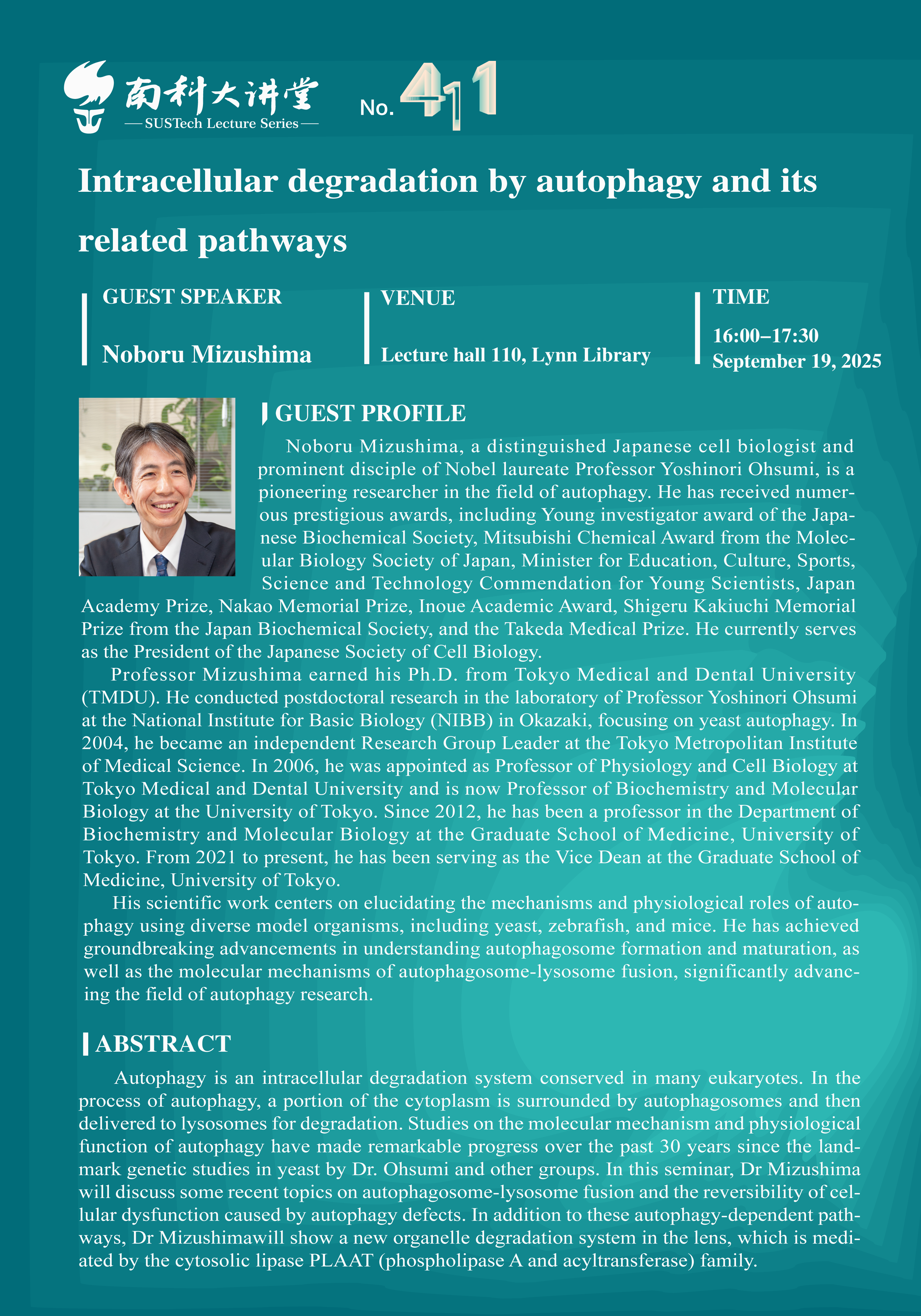 南科大讲堂
— SUSTech Lecture Series —

No. 411

Intracellular degradation by autophagy and its related pathways

GUEST SPEAKER
Noboru Mizushima

VENUE
Lecture hall 110, Lynn Library

TIME
16:00–17:30
September 19, 2025

GUEST PROFILE

Noboru Mizushima, a distinguished Japanese cell biologist and prominent disciple of Nobel laureate Professor Yoshinori Ohsumi, is a pioneering researcher in the field of autophagy. He has received numerous prestigious awards, including Young investigator award of the Japanese Biochemical Society, Mitsubishi Chemical Award from the Molecular Biology Society of Japan, Minister for Education, Culture, Sports, Science and Technology Commendation for Young Scientists, Japan Academy Prize, Nakao Memorial Prize, Inoue Academic Award, Shigeru Kakiuchi Memorial Prize from the Japan Biochemical Society, and the Takeda Medical Prize. He currently serves as the President of the Japanese Society of Cell Biology.

Professor Mizushima earned his Ph.D. from Tokyo Medical and Dental University (TMDU). He conducted postdoctoral research in the laboratory of Professor Yoshinori Ohsumi at the National Institute for Basic Biology (NIBB) in Okazaki, focusing on yeast autophagy. In 2004, he became an independent Research Group Leader at the Tokyo Metropolitan Institute of Medical Science. In 2006, he was appointed as Professor of Physiology and Cell Biology at Tokyo Medical and Dental University and is now Professor of Biochemistry and Molecular Biology at the University of Tokyo. Since 2012, he has been a professor in the Department of Biochemistry and Molecular Biology at the Graduate School of Medicine, University of Tokyo. From 2021 to present, he has been serving as the Vice Dean at the Graduate School of Medicine, University of Tokyo.

His scientific work centers on elucidating the mechanisms and physiological roles of autophagy using diverse model organisms, including yeast, zebrafish, and mice. He has achieved groundbreaking advancements in understanding autophagosome formation and maturation, as well as the molecular mechanisms of autophagosome-lysosome fusion, significantly advancing the field of autophagy research.

ABSTRACT

Autophagy is an intracellular degradation system conserved in many eukaryotes. In the process of autophagy, a portion of the cytoplasm is surrounded by autophagosomes and then delivered to lysosomes for degradation. Studies on the molecular mechanism and physiological function of autophagy have made remarkable progress over the past 30 years since the landmark genetic studies in yeast by Dr. Ohsumi and other groups. In this seminar, Dr Mizushima will discuss some recent topics on autophagosome-lysosome fusion and the reversibility of cellular dysfunction caused by autophagy defects. In addition to these autophagy-dependent pathways, Dr Mizushimawill show a new organelle degradation system in the lens, which is mediated by the cytosolic lipase PLAAT (phospholipase A and acyltransferase) family.